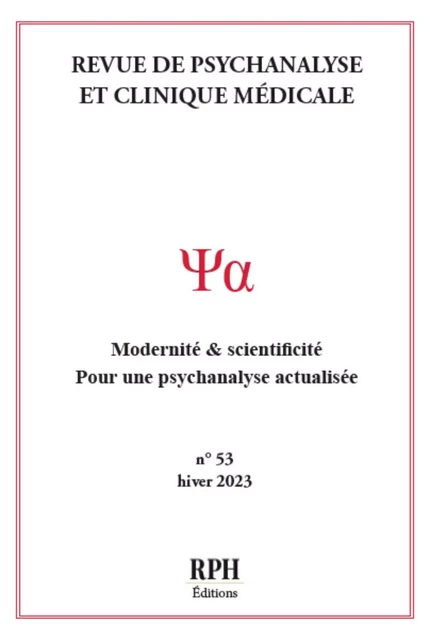 REVUE DE PSYCHANALYSE ET CLINIQUE MÉDICALE

Ψα

Modernité & scientificité
Pour une psychanalyse actualisée

n° 53
hiver 2023

RPH
Éditions